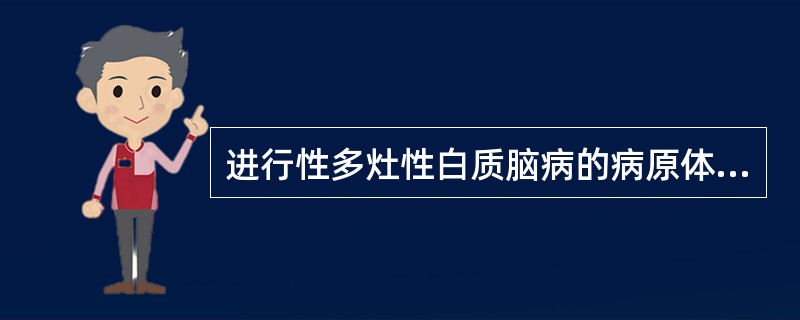 进行性多灶性白质脑病的病原体...